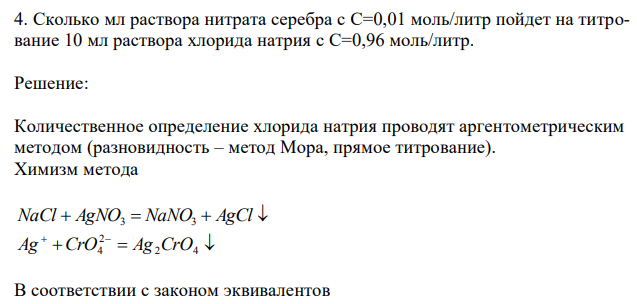 4. Сколько мл раствора нитрата серебра с С=0,01 моль/литр пойдет на титрование 10 мл раствора хлорида натрия с С=0,96 моль/литр.

Решение:

Количественное определение хлорида натрия проводят аргентометрическим методом (разновидность – метод Мора, прямое титрование).
Химизм метода

$NaCl + AgNO_3 = NaNO_3 + AgCl \downarrow$
$Ag^+ + CrO_4^{2-} = Ag_2CrO_4 \downarrow$

В соответствии с законом эквивалентов